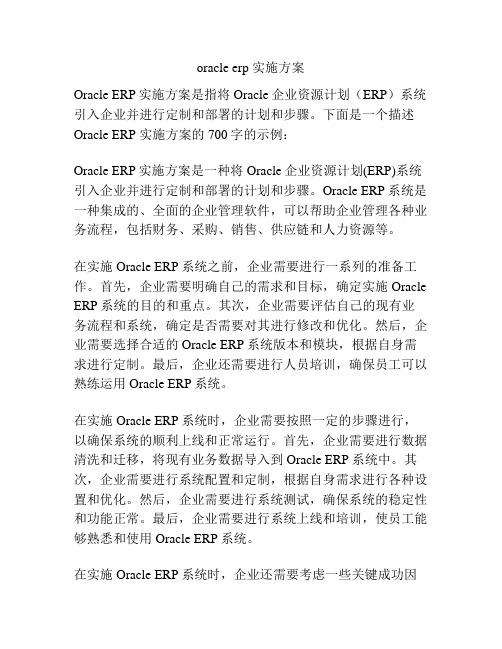 oracle erp 实施方案

Oracle ERP 实施方案是指将 Oracle 企业资源计划（ERP）系统引入企业并进行定制和部署的计划和步骤。下面是一个描述 Oracle ERP 实施方案的 700 字的示例：

Oracle ERP 实施方案是一种将 Oracle 企业资源计划(ERP)系统引入企业并进行定制和部署的计划和步骤。Oracle ERP 系统是一种集成的、全面的企业管理软件，可以帮助企业管理各种业务流程，包括财务、采购、销售、供应链和人力资源等。

在实施 Oracle ERP 系统之前，企业需要进行一系列的准备工作。首先，企业需要明确自己的需求和目标，确定实施 Oracle ERP 系统的目的和重点。其次，企业需要评估自己的现有业务流程和系统，确定是否需要对其进行修改和优化。然后，企业需要选择合适的 Oracle ERP 系统版本和模块，根据自身需求进行定制。最后，企业还需要进行人员培训，确保员工可以熟练运用 Oracle ERP 系统。

在实施 Oracle ERP 系统时，企业需要按照一定的步骤进行，以确保系统的顺利上线和正常运行。首先，企业需要进行数据清洗和迁移，将现有业务数据导入到 Oracle ERP 系统中。其次，企业需要进行系统配置和定制，根据自身需求进行各种设置和优化。然后，企业需要进行系统测试，确保系统的稳定性和功能正常。最后，企业需要进行系统上线和培训，使员工能够熟悉和使用 Oracle ERP 系统。

在实施 Oracle ERP 系统时，企业还需要考虑一些关键成功因